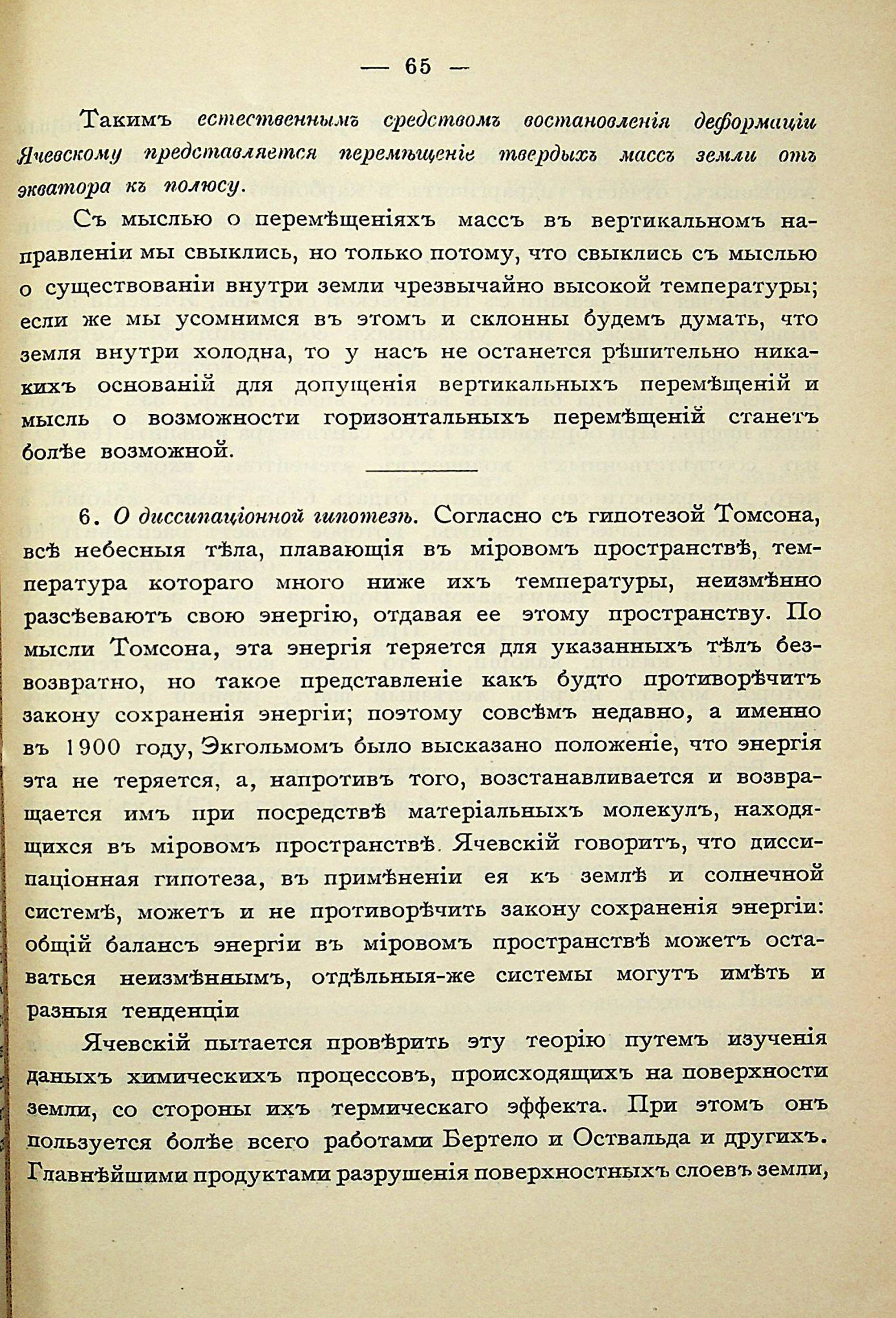 — 65 —

Такимъ естественнымъ средствомъ востановленія деформаціи Ячевскому представляется перемѣщеніе твердыхъ массъ земли отъ экватора къ полюсу.

Съ мыслью о перемѣщеніяхъ массъ въ вертикальномъ направленіи мы свыклись, но только потому, что свыклись съ мыслью о существованіи внутри земли чрезвычайно высокой температуры; если же мы усомнимся въ этомъ и склонны будемъ думать, что земля внутри холодна, то у насъ не останется рѣшительно никакихъ основаній для допущенія вертикальныхъ перемѣщеній и мысль о возможности горизонтальныхъ перемѣщеній станетъ болѣе возможной.

6. О диссипаціонной гипотезѣ. Согласно съ гипотезой Томсона, всѣ небесныя тѣла, плавающія въ міровомъ пространствѣ, температура котораго много ниже ихъ температуры, неизмѣнно разсѣеваютъ свою энергію, отдавая ее этому пространству. По мысли Томсона, эта энергія теряется для указанныхъ тѣлъ безвозвратно, но такое представленіе какъ будто противорѣчитъ закону сохраненія энергіи; поэтому совсѣмъ недавно, а именно въ 1900 году, Экгольмомъ было высказано положеніе, что энергія эта не теряется, а, напротивъ того, возстанавливается и возвращается имъ при посредствѣ матеріальныхъ молекулъ, находящихся въ міровомъ пространствѣ. Ячевскій говоритъ, что диссипаціонная гипотеза, въ примѣненіи ея къ землѣ и солнечной системѣ, можетъ и не противорѣчить закону сохраненія энергіи: общій балансъ энергіи въ міровомъ пространствѣ можетъ оставаться неизмѣннымъ, отдѣльныя-же системы могутъ имѣть и разныя тенденціи

Ячевскій пытается провѣрить эту теорію путемъ изученія даныхъ химическихъ процессовъ, происходящихъ на поверхности земли, со стороны ихъ термическаго эффекта. При этомъ онъ пользуется болѣе всего работами Бертело и Оствальда и другихъ. Главнѣйшими продуктами разрушенія поверхностныхъ слоевъ земли,